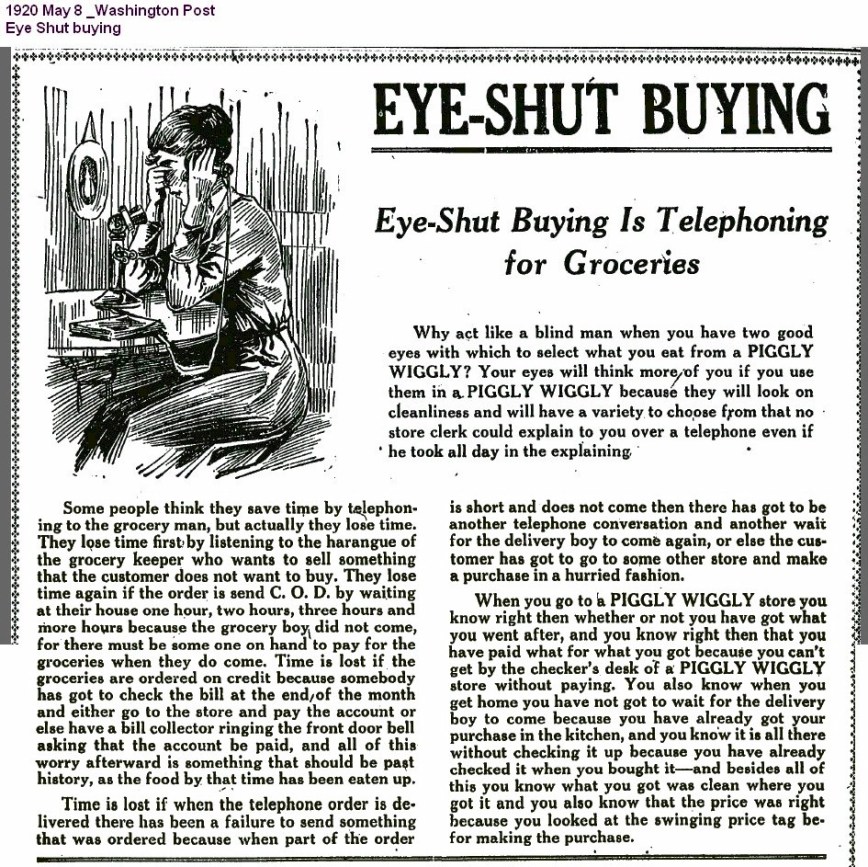 1920 May 8 _Washington Post
Eye Shut buying

EYE-SHUT BUYING

Eye-Shut Buying Is Telephoning for Groceries

Why act like a blind man when you have two good eyes with which to select what you eat from a PIGGLY WIGGLY? Your eyes will think more of you if you use them in a PIGGLY WIGGLY because they will look on cleanliness and will have a variety to choose from that no store clerk could explain to you over a telephone even if he took all day in the explaining.

Some people think they save time by telephoning to the grocery man, but actually they lose time. They lose time first by listening to the harangue of the grocery keeper who wants to sell something that the customer does not want to buy. They lose time again if the order is send C. O. D. by waiting at their house one hour, two hours, three hours and more hours because the grocery boy did not come, for there must be some one on hand to pay for the groceries when they do come. Time is lost if the groceries are ordered on credit because somebody has got to check the bill at the end of the month and either go to the store and pay the account or else have a bill collector ringing the front door bell asking that the account be paid, and all of this worry afterward is something that should be past history, as the food by that time has been eaten up.

Time is lost if when the telephone order is delivered there has been a failure to send something that was ordered because when part of the order is short and does not come then there has got to be another telephone conversation and another wait for the delivery boy to come again, or else the customer has got to go to some other store and make a purchase in a hurried fashion.

When you go to a PIGGLY WIGGLY store you know right then whether or not you have got what you went after, and you know right then that you have paid what for what you got because you can't get by the checker's desk of a PIGGLY WIGGLY store without paying. You also know when you get home you have not got to wait for the delivery boy to come because you have already got your purchase in the kitchen, and you know it is all there without checking it up because you have already checked it when you bought it—and besides all of this you know what you got was clean where you got it and you also know that the price was right because you looked at the swinging price tag befor making the purchase.